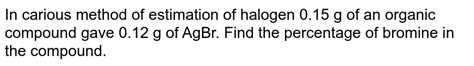 In carious method of estimation of halogen 0.15 g of an organic compound gave 0.12 g of AgBr. Find the percentage of bromine in the compound.